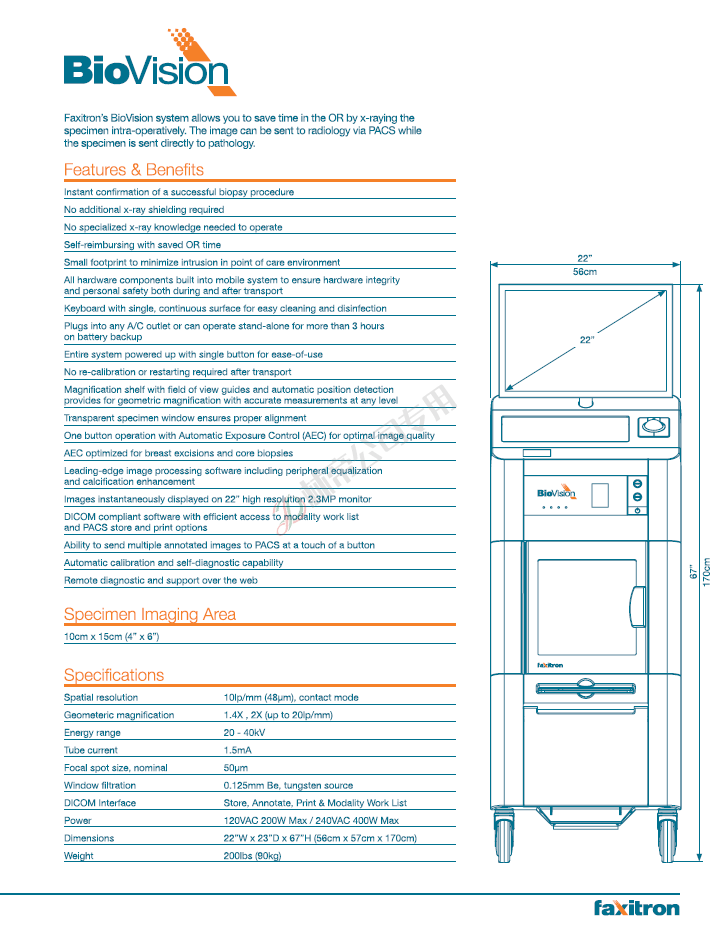 BioVision

Faxitron's BioVision system allows you to save time in the OR by x-raying the specimen intra-operatively. The image can be sent to radiology via PACS while the specimen is sent directly to pathology.

Features & Benefits

Instant confirmation of a successful biopsy procedure
No additional x-ray shielding required
No specialized x-ray knowledge needed to operate
Self-reimbursing with saved OR time
Small footprint to minimize intrusion in point of care environment
All hardware components built into mobile system to ensure hardware integrity and personal safety both during and after transport
Keyboard with single, continuous surface for easy cleaning and disinfection
Plugs into any A/C outlet or can operate stand-alone for more than 3 hours on battery backup
Entire system powered up with single button for ease-of-use
No re-calibration or restarting required after transport
Magnification shelf with field of view guides and automatic position detection provides for geometric magnification with accurate measurements at any level
Transparent specimen window ensures proper alignment
One button operation with Automatic Exposure Control (AEC) for optimal image quality
AEC optimized for breast excisions and core biopsies
Leading-edge image processing software including peripheral equalization and calcification enhancement
Images instantaneously displayed on 22" high resolution 2.3MP monitor
DICOM compliant software with efficient access to modality work list and PACS store and print options
Ability to send multiple annotated images to PACS at a touch of a button
Automatic calibration and self-diagnostic capability
Remote diagnostic and support over the web

Specimen Imaging Area

10cm x 15cm (4" x 6")

Specifications

| Spatial resolution | 10lp/mm (48µm), contact mode |
|---|---|
| Geometeric magnification | 1.4X , 2X (up to 20lp/mm) |
| Energy range | 20 - 40kV |
| Tube current | 1.5mA |
| Focal spot size, nominal | 50µm |
| Window filtration | 0.125mm Be, tungsten source |
| DICOM Interface | Store, Annotate, Print & Modality Work List |
| Power | 120VAC 200W Max / 240VAC 400W Max |
| Dimensions | 22"W x 23"D x 67"H (56cm x 57cm x 170cm) |
| Weight | 200lbs (90kg) |

22"
56cm
22"
BioVision
faxitron
67"
170cm

faxitron